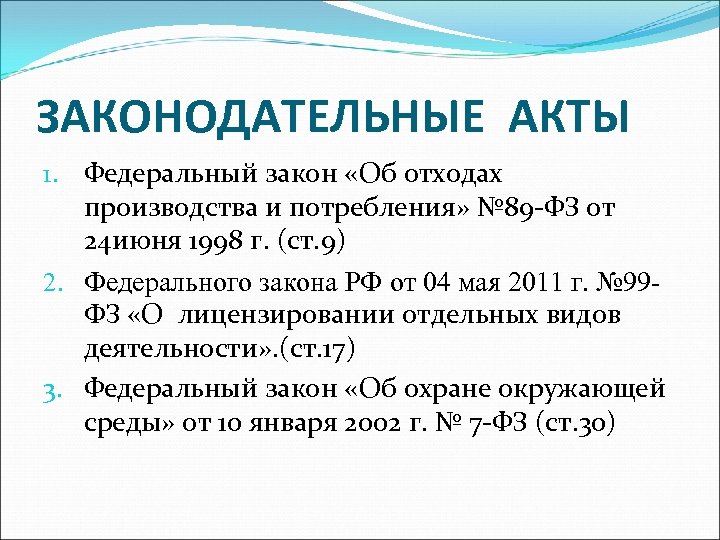 ЗАКОНОДАТЕЛЬНЫЕ АКТЫ

1. Федеральный закон «Об отходах производства и потребления» №89-ФЗ от 24июня 1998 г. (ст.9)

2. Федерального закона РФ от 04 мая 2011 г. №99-ФЗ «О лицензировании отдельных видов деятельности».(ст.17)

3. Федеральный закон «Об охране окружающей среды» от 10 января 2002 г. № 7-ФЗ (ст.30)